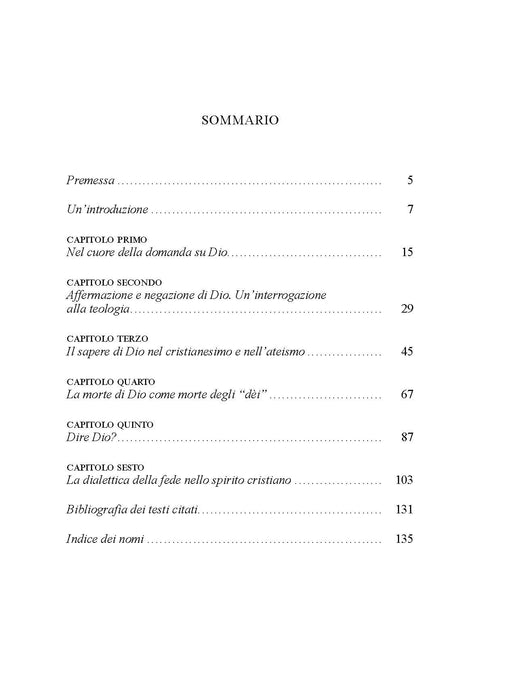 SOMMARIO

Premessa 5

Un'introduzione 7

CAPITOLO PRIMO
Nel cuore della domanda su Dio 15

CAPITOLO SECONDO
Affermazione e negazione di Dio. Un'interrogazione alla teologia 29

CAPITOLO TERZO
Il sapere di Dio nel cristianesimo e nell'ateismo 45

CAPITOLO QUARTO
La morte di Dio come morte degli "dèi" 67

CAPITOLO QUINTO
Dire Dio? 87

CAPITOLO SESTO
La dialettica della fede nello spirito cristiano 103

Bibliografia dei testi citati 131

Indice dei nomi 135